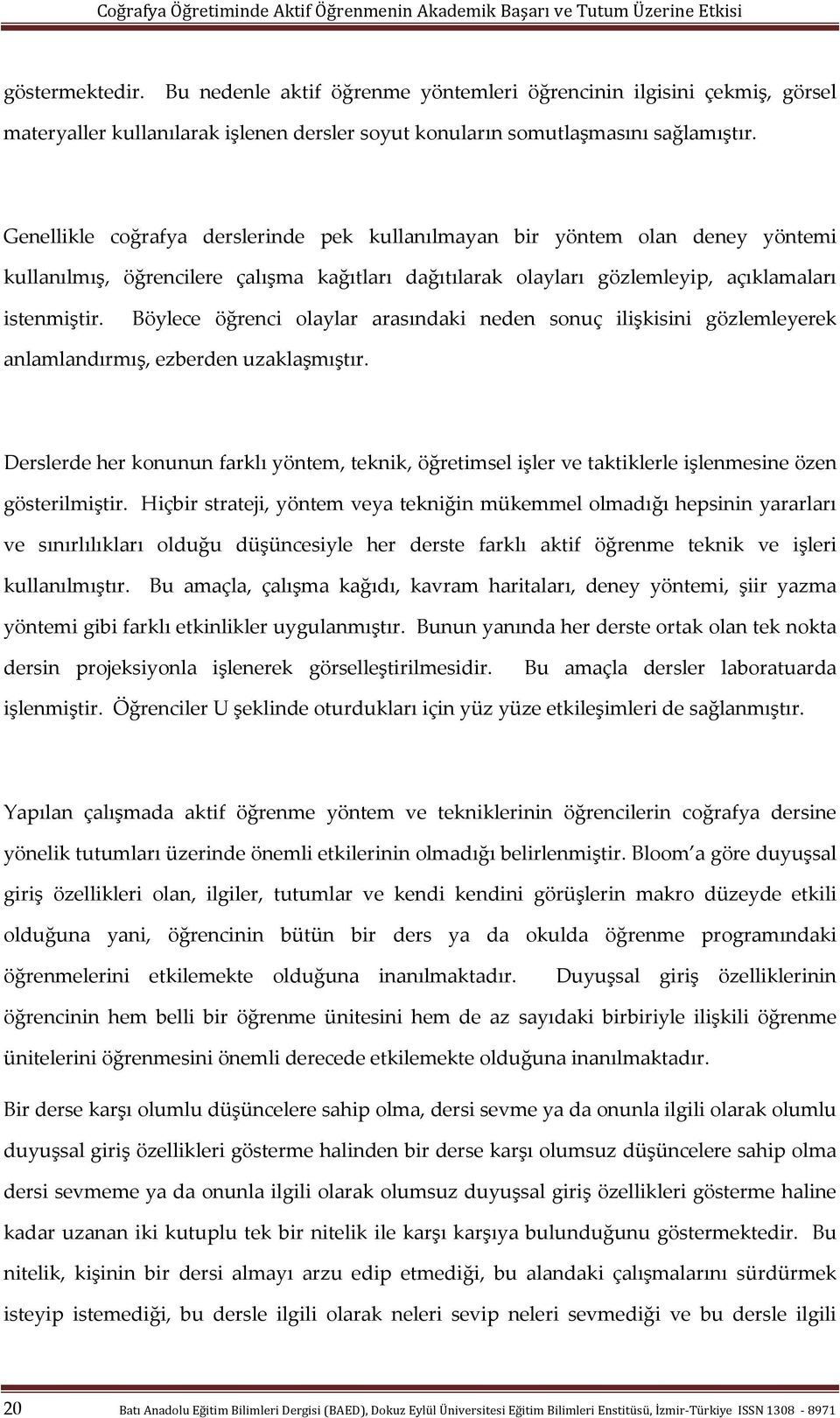 Coğrafya Öğretiminde Aktif Öğrenmenin Akademik Başarı ve Tutum Üzerine Etkisi

göstermektedir. Bu nedenle aktif öğrenme yöntemleri öğrencinin ilgisini çekmiş, görsel materyaller kullanılarak işlenen dersler soyut konuların somutlaşmasını sağlamıştır.

Genellikle coğrafya derslerinde pek kullanılmayan bir yöntem olan deney yöntemi kullanılmış, öğrencilere çalışma kağıtları dağıtılarak olayları gözlemleyip, açıklamaları istenmiştir. Böylece öğrenci olaylar arasındaki neden sonuç ilişkisini gözlemleyerek anlamlandırmış, ezberden uzaklaşmıştır.

Derslerde her konunun farklı yöntem, teknik, öğretimsel işler ve taktiklerle işlenmesine özen gösterilmiştir. Hiçbir strateji, yöntem veya tekniğin mükemmel olmadığı hepsinin yararları ve sınırlılıkları olduğu düşüncesiyle her derste farklı aktif öğrenme teknik ve işleri kullanılmıştır. Bu amaçla, çalışma kağıdı, kavram haritaları, deney yöntemi, şiir yazma yöntemi gibi farklı etkinlikler uygulanmıştır. Bunun yanında her derste ortak olan tek nokta dersin projeksiyonla işlenerek görselleştirilmesidir. Bu amaçla dersler laboratuarda işlenmiştir. Öğrenciler U şeklinde oturdukları için yüz yüze etkileşimleri de sağlanmıştır.

Yapılan çalışmada aktif öğrenme yöntem ve tekniklerinin öğrencilerin coğrafya dersine yönelik tutumları üzerinde önemli etkilerinin olmadığı belirlenmiştir. Bloom'a göre duyuşsal giriş özellikleri olan, ilgiler, tutumlar ve kendi kendini görüşlerin makro düzeyde etkili olduğuna yani, öğrencinin bütün bir ders ya da okulda öğrenme programındaki öğrenmelerini etkilemekte olduğuna inanılmaktadır. Duyuşsal giriş özelliklerinin öğrencinin hem belli bir öğrenme ünitesini hem de az sayıdaki birbiriyle ilişkili öğrenme ünitelerini öğrenmesini önemli derecede etkilemekte olduğuna inanılmaktadır.

Bir derse karşı olumlu düşüncelere sahip olma, dersi sevme ya da onunla ilgili olarak olumlu duyuşsal giriş özellikleri gösterme halinden bir derse karşı olumsuz düşüncelere sahip olma dersi sevmeme ya da onunla ilgili olarak olumsuz duyuşsal giriş özellikleri gösterme haline kadar uzanan iki kutuplu tek bir nitelik ile karşı karşıya bulunduğunu göstermektedir. Bu nitelik, kişinin bir dersi almayı arzu edip etmediği, bu alandaki çalışmalarını sürdürmek isteyip istemediği, bu dersle ilgili olarak neleri sevip neleri sevmediği ve bu dersle ilgili

20 Batı Anadolu Eğitim Bilimleri Dergisi (BAED), Dokuz Eylül Üniversitesi Eğitim Bilimleri Enstitüsü, İzmir-Türkiye ISSN 1308 - 8971